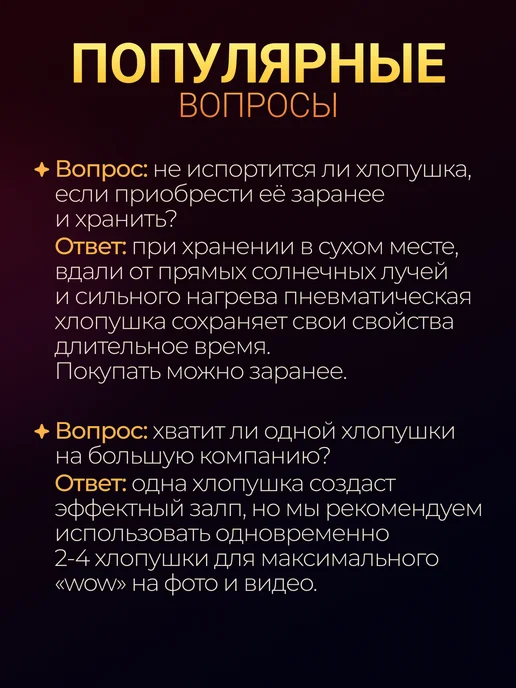 ПОПУЛЯРНЫЕ
ВОПРОСЫ

✦ Вопрос: не испортится ли хлопушка, если приобрести её заранее и хранить?
Ответ: при хранении в сухом месте, вдали от прямых солнечных лучей и сильного нагрева пневматическая хлопушка сохраняет свои свойства длительное время.
Покупать можно заранее.

✦ Вопрос: хватит ли одной хлопушки на большую компанию?
Ответ: одна хлопушка создаст эффектный залп, но мы рекомендуем использовать одновременно 2-4 хлопушки для максимального «wow» на фото и видео.